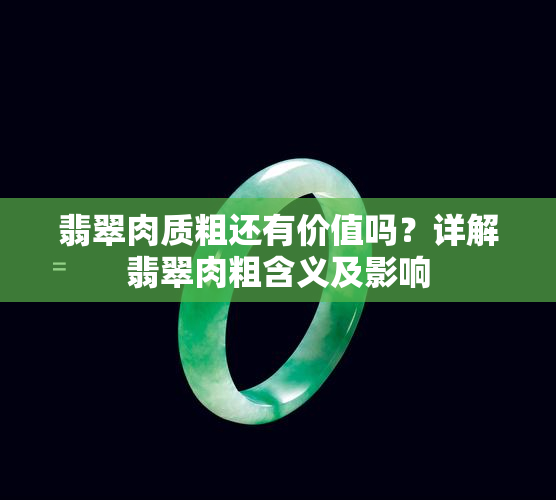 翡翠肉质粗还有价值吗？详解翡翠肉粗含义及影响